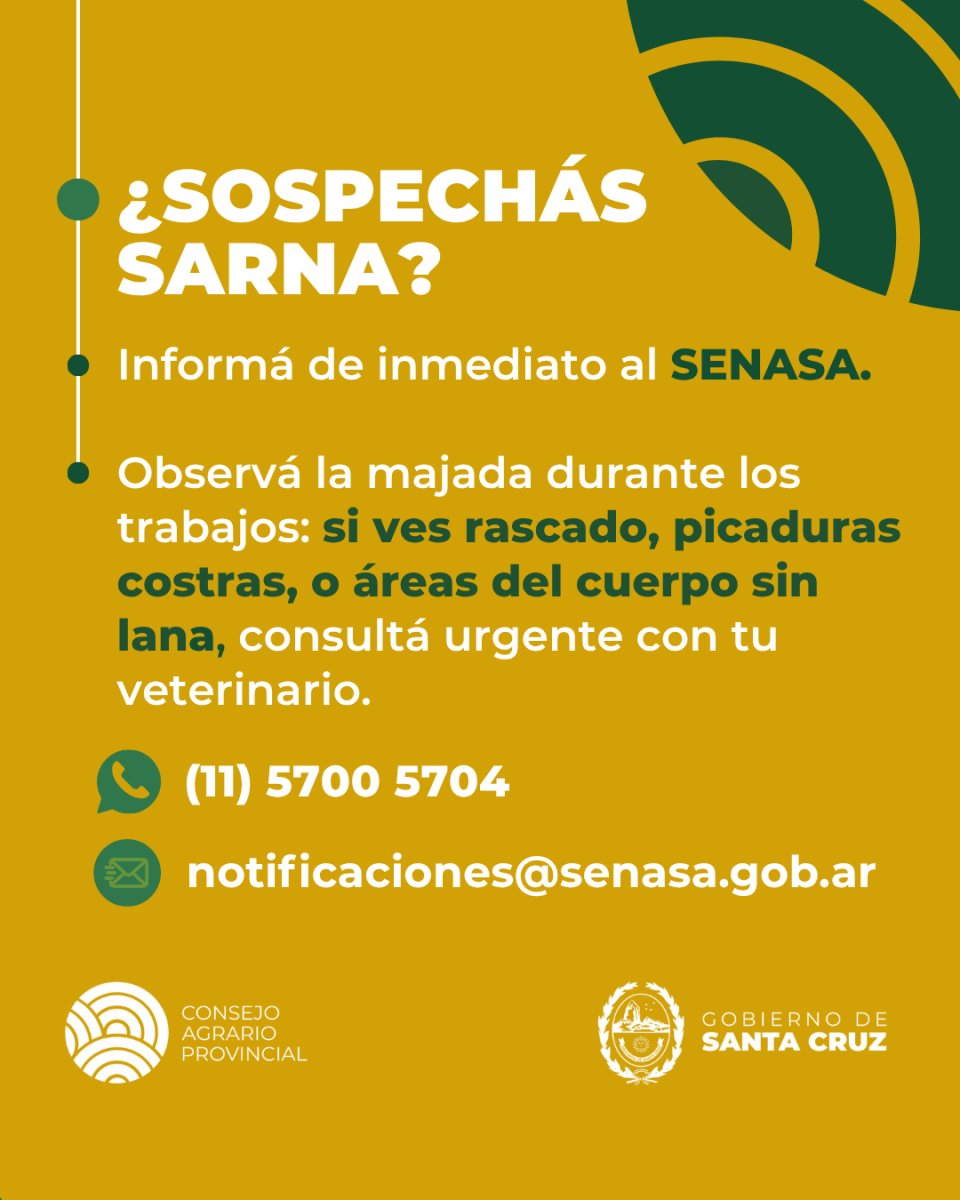 ¿SOSPECHÁS SARNA?

Informá de inmediato al SENASA.

Observá la majada durante los trabajos: si ves rascado, picaduras costras, o áreas del cuerpo sin lana, consultá urgente con tu veterinario.

(11) 5700 5704

notificaciones@senasa.gob.ar

CONSEJO AGRARIO PROVINCIAL

GOBIERNO DE SANTA CRUZ